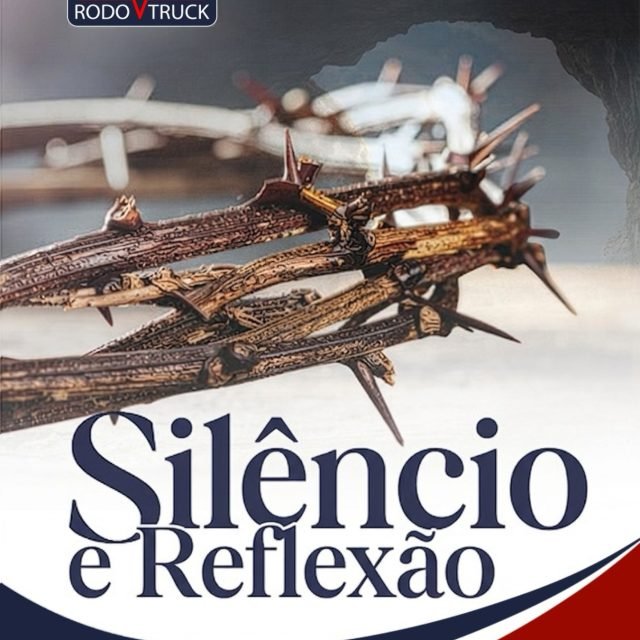 RODOVTRUCK

Silêncio
e Reflexão